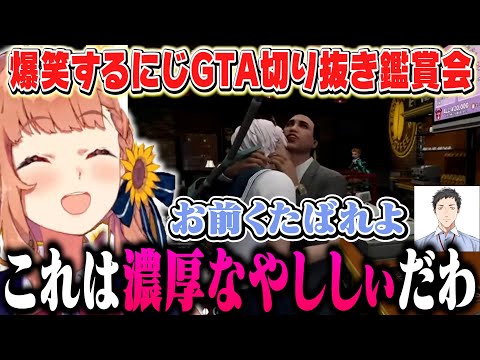 爆笑するにじGTA切り抜き鑑賞会

お前くたばれよ

これは濃厚なやししぃだわ